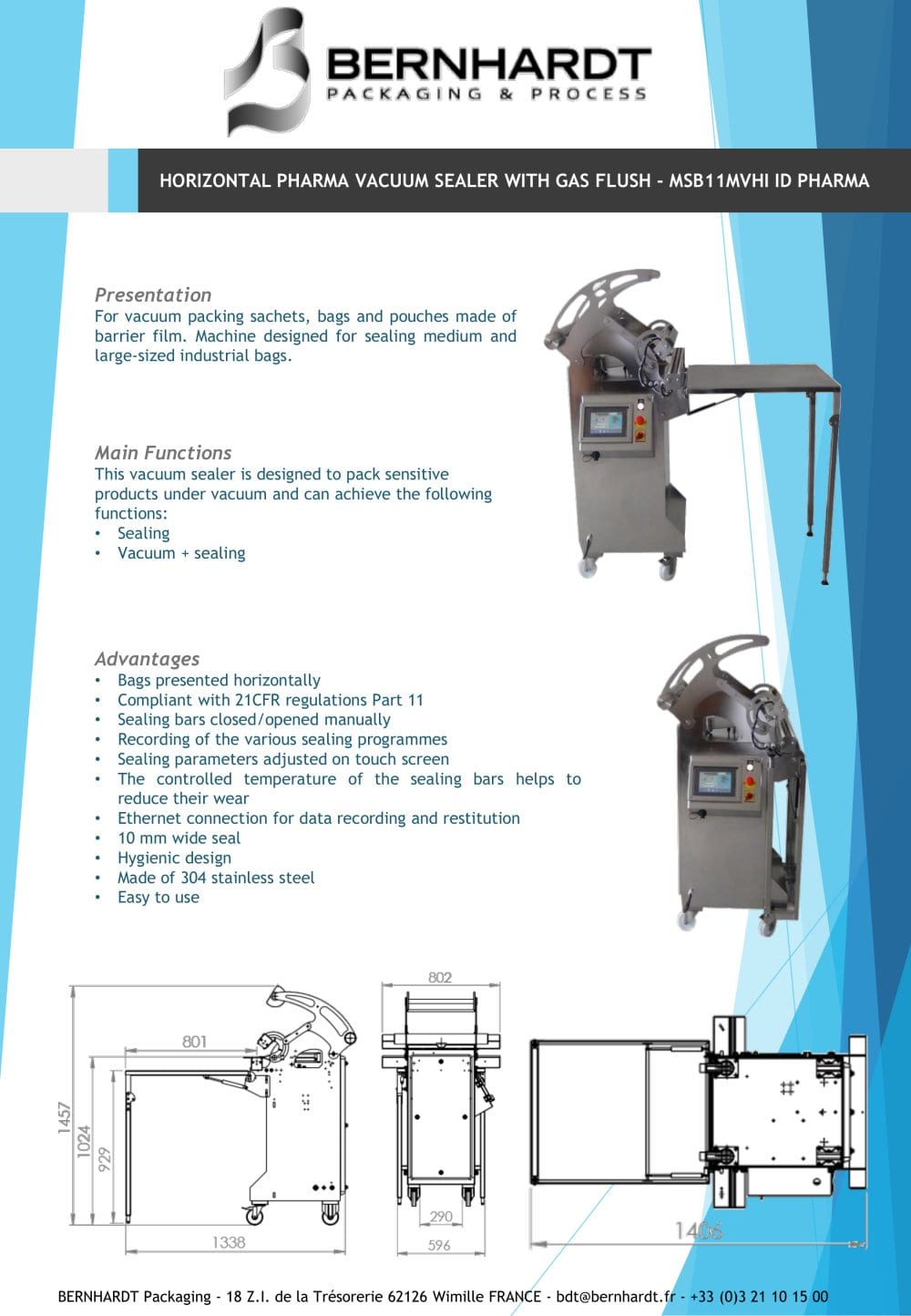 BERNHARDT
PACKAGING & PROCESS

HORIZONTAL PHARMA VACUUM SEALER WITH GAS FLUSH - MSB11MVHI ID PHARMA

Presentation
For vacuum packing sachets, bags and pouches made of barrier film. Machine designed for sealing medium and large-sized industrial bags.

Main Functions
This vacuum sealer is designed to pack sensitive products under vacuum and can achieve the following functions:
• Sealing
• Vacuum + sealing

Advantages
• Bags presented horizontally
• Compliant with 21CFR regulations Part 11
• Sealing bars closed/opened manually
• Recording of the various sealing programmes
• Sealing parameters adjusted on touch screen
• The controlled temperature of the sealing bars helps to reduce their wear
• Ethernet connection for data recording and restitution
• 10 mm wide seal
• Hygienic design
• Made of 304 stainless steel
• Easy to use

801
1457
1024
929
1338
802
290
596
1406

BERNHARDT Packaging - 18 Z.I. de la Trésorerie 62126 Wimille FRANCE - bdt@bernhardt.fr - +33 (0)3 21 10 15 00